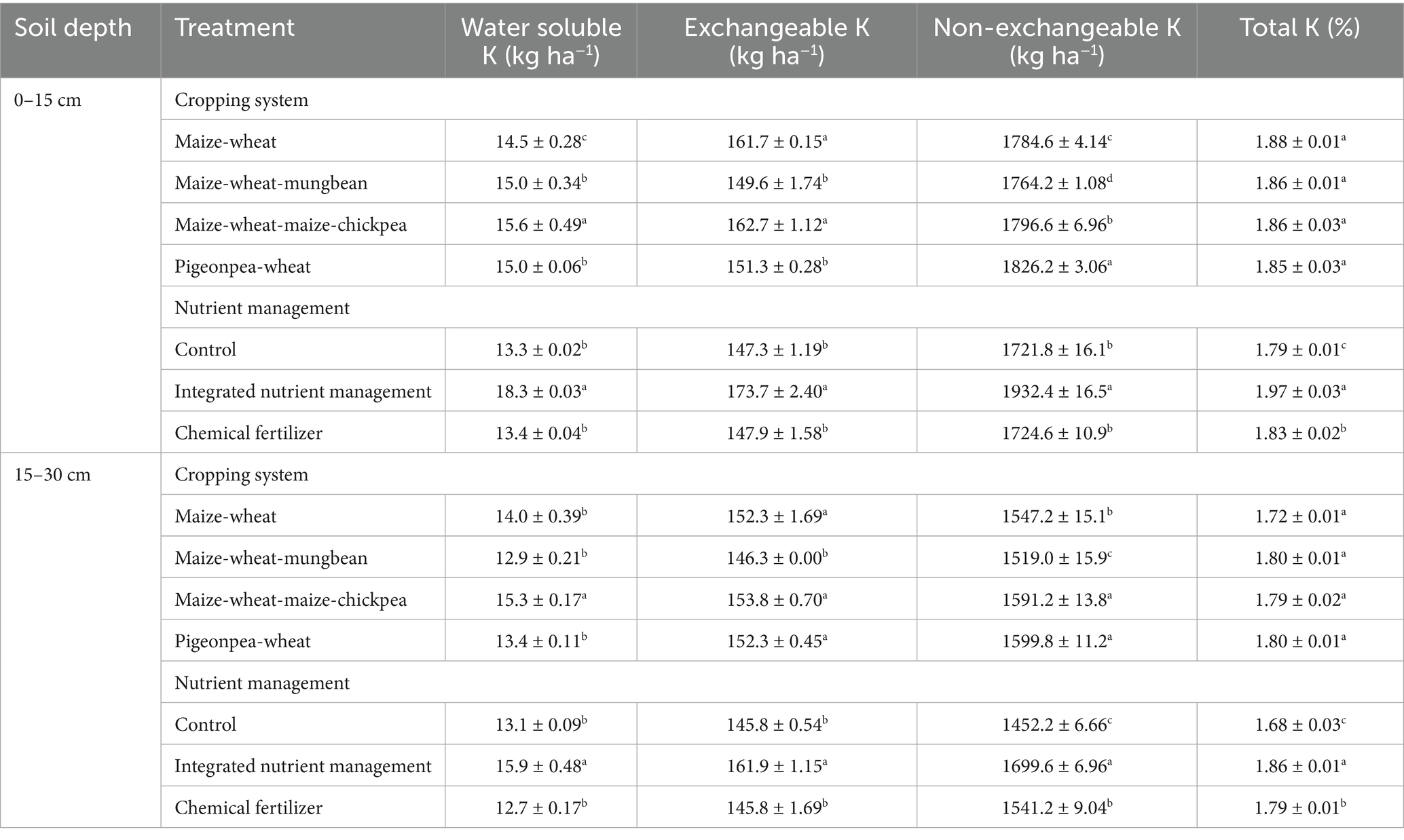 | Soil depth | Treatment | Water soluble K (kg ha$^{-1}$) | Exchangeable K (kg ha$^{-1}$) | Non-exchangeable K (kg ha$^{-1}$) | Total K (%) |
|---|---|---|---|---|---|
| 0–15 cm | Cropping system | | | | |
| | Maize-wheat | $14.5 \pm 0.28^{c}$ | $161.7 \pm 0.15^{a}$ | $1784.6 \pm 4.14^{c}$ | $1.88 \pm 0.01^{a}$ |
| | Maize-wheat-mungbean | $15.0 \pm 0.34^{b}$ | $149.6 \pm 1.74^{b}$ | $1764.2 \pm 1.08^{d}$ | $1.86 \pm 0.01^{a}$ |
| | Maize-wheat-maize-chickpea | $15.6 \pm 0.49^{a}$ | $162.7 \pm 1.12^{a}$ | $1796.6 \pm 6.96^{b}$ | $1.86 \pm 0.03^{a}$ |
| | Pigeonpea-wheat | $15.0 \pm 0.06^{b}$ | $151.3 \pm 0.28^{b}$ | $1826.2 \pm 3.06^{a}$ | $1.85 \pm 0.03^{a}$ |
| | Nutrient management | | | | |
| | Control | $13.3 \pm 0.02^{b}$ | $147.3 \pm 1.19^{b}$ | $1721.8 \pm 16.1^{b}$ | $1.79 \pm 0.01^{c}$ |
| | Integrated nutrient management | $18.3 \pm 0.03^{a}$ | $173.7 \pm 2.40^{a}$ | $1932.4 \pm 16.5^{a}$ | $1.97 \pm 0.03^{a}$ |
| | Chemical fertilizer | $13.4 \pm 0.04^{b}$ | $147.9 \pm 1.58^{b}$ | $1724.6 \pm 10.9^{b}$ | $1.83 \pm 0.02^{b}$ |
| 15–30 cm | Cropping system | | | | |
| | Maize-wheat | $14.0 \pm 0.39^{b}$ | $152.3 \pm 1.69^{a}$ | $1547.2 \pm 15.1^{b}$ | $1.72 \pm 0.01^{a}$ |
| | Maize-wheat-mungbean | $12.9 \pm 0.21^{b}$ | $146.3 \pm 0.00^{b}$ | $1519.0 \pm 15.9^{c}$ | $1.80 \pm 0.01^{a}$ |
| | Maize-wheat-maize-chickpea | $15.3 \pm 0.17^{a}$ | $153.8 \pm 0.70^{a}$ | $1591.2 \pm 13.8^{a}$ | $1.79 \pm 0.02^{a}$ |
| | Pigeonpea-wheat | $13.4 \pm 0.11^{b}$ | $152.3 \pm 0.45^{a}$ | $1599.8 \pm 11.2^{a}$ | $1.80 \pm 0.01^{a}$ |
| | Nutrient management | | | | |
| | Control | $13.1 \pm 0.09^{b}$ | $145.8 \pm 0.54^{b}$ | $1452.2 \pm 6.66^{c}$ | $1.68 \pm 0.03^{c}$ |
| | Integrated nutrient management | $15.9 \pm 0.48^{a}$ | $161.9 \pm 1.15^{a}$ | $1699.6 \pm 6.96^{a}$ | $1.86 \pm 0.01^{a}$ |
| | Chemical fertilizer | $12.7 \pm 0.17^{b}$ | $145.8 \pm 1.69^{b}$ | $1541.2 \pm 9.04^{b}$ | $1.79 \pm 0.01^{b}$ |